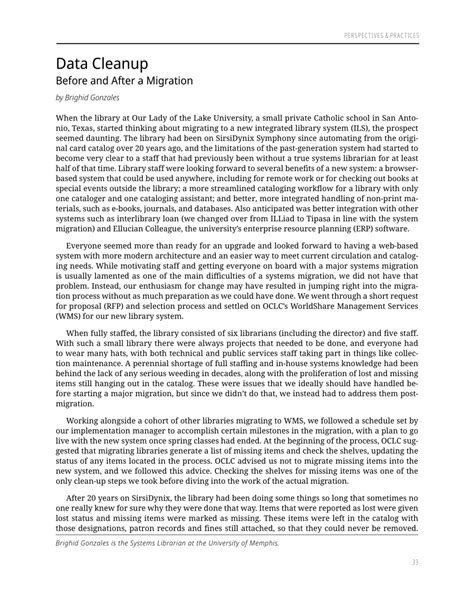 PERSPECTIVES & PRACTICES

Data Cleanup
Before and After a Migration

by Brighid Gonzales

When the library at Our Lady of the Lake University, a small private Catholic school in San Antonio, Texas, started thinking about migrating to a new integrated library system (ILS), the prospect seemed daunting. The library had been on SirsiDynix Symphony since automating from the original card catalog over 20 years ago, and the limitations of the past-generation system had started to become very clear to a staff that had previously been without a true systems librarian for at least half of that time. Library staff were looking forward to several benefits of a new system: a browser-based system that could be used anywhere, including for remote work or for checking out books at special events outside the library; a more streamlined cataloging workflow for a library with only one cataloger and one cataloging assistant; and better, more integrated handling of non-print materials, such as e-books, journals, and databases. Also anticipated was better integration with other systems such as interlibrary loan (we changed over from ILLiad to Tipasa in line with the system migration) and Ellucian Colleague, the university's enterprise resource planning (ERP) software.

Everyone seemed more than ready for an upgrade and looked forward to having a web-based system with more modern architecture and an easier way to meet current circulation and cataloging needs. While motivating staff and getting everyone on board with a major systems migration is usually lamented as one of the main difficulties of a systems migration, we did not have that problem. Instead, our enthusiasm for change may have resulted in jumping right into the migration process without as much preparation as we could have done. We went through a short request for proposal (RFP) and selection process and settled on OCLC's WorldShare Management Services (WMS) for our new library system.

When fully staffed, the library consisted of six librarians (including the director) and five staff. With such a small library there were always projects that needed to be done, and everyone had to wear many hats, with both technical and public services staff taking part in things like collection maintenance. A perennial shortage of full staffing and in-house systems knowledge had been behind the lack of any serious weeding in decades, along with the proliferation of lost and missing items still hanging out in the catalog. These were issues that we ideally should have handled before starting a major migration, but since we didn't do that, we instead had to address them post-migration.

Working alongside a cohort of other libraries migrating to WMS, we followed a schedule set by our implementation manager to accomplish certain milestones in the migration, with a plan to go live with the new system once spring classes had ended. At the beginning of the process, OCLC suggested that migrating libraries generate a list of missing items and check the shelves, updating the status of any items located in the process. OCLC advised us not to migrate missing items into the new system, and we followed this advice. Checking the shelves for missing items was one of the only clean-up steps we took before diving into the work of the actual migration.

After 20 years on SirsiDynix, the library had been doing some things so long that sometimes no one really knew for sure why they were done that way. Items that were reported as lost were given lost status and missing items were marked as missing. These items were left in the catalog with those designations, patron records and fines still attached, so that they could never be removed.

Brighid Gonzales is the Systems Librarian at the University of Memphis.

33